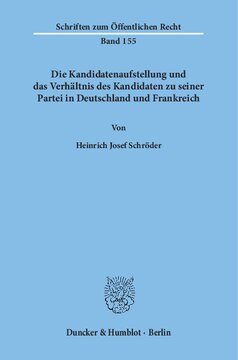 Schriften zum Öffentlichen Recht
Band 155

Die Kandidatenaufstellung und das Verhältnis des Kandidaten zu seiner Partei in Deutschland und Frankreich

Von

Heinrich Josef Schröder

Duncker & Humblot · Berlin